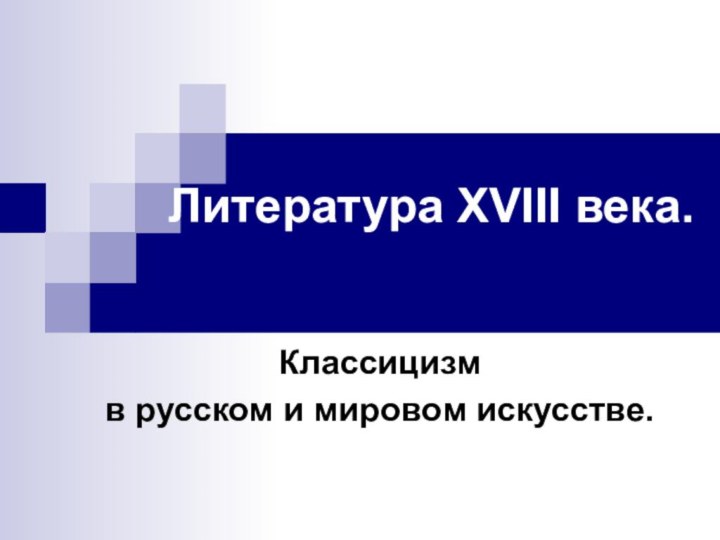 Литература XVIII века.

Классицизм
в русском и мировом искусстве.